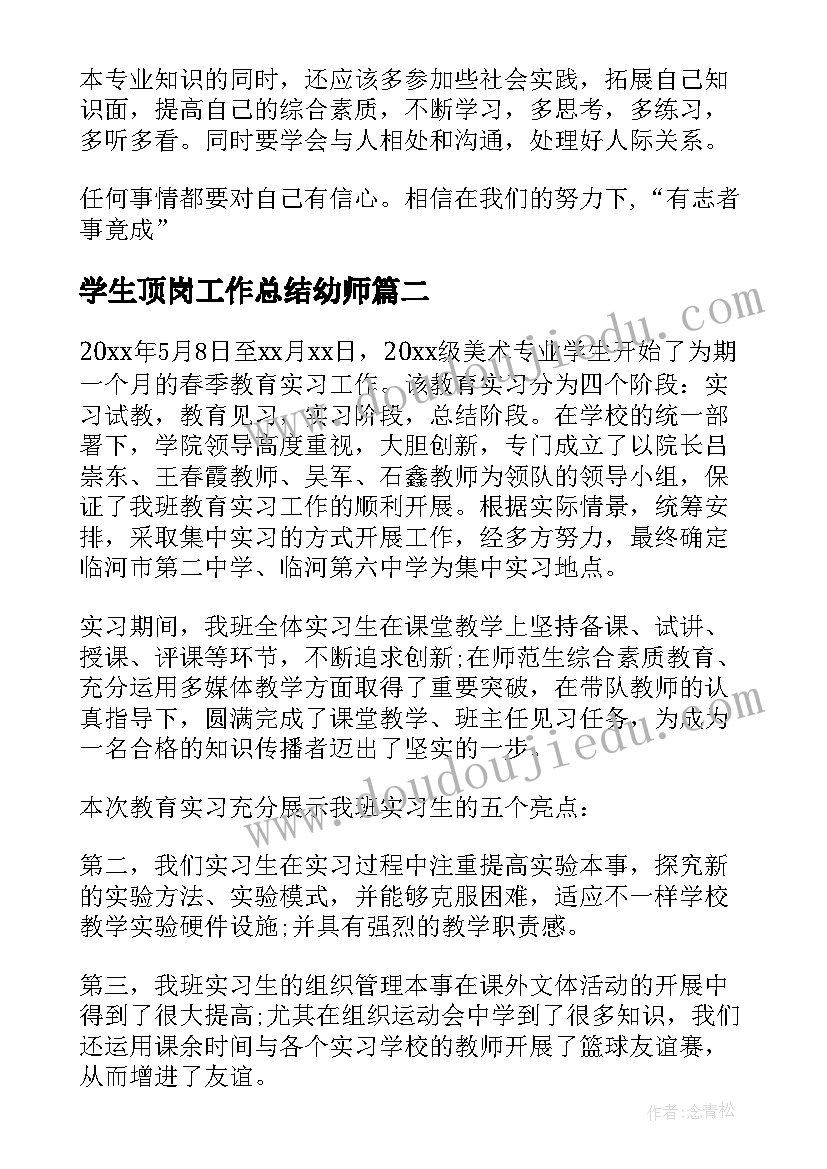 本专业知识的同时，还应该多参加些社会实践，拓展自己知识面，提高自己的综合素质，不断学习，多思考，多练习，多听多看。同时要学会与人相处和沟通，处理好人际关系。

任何事情都要对自己有信心。相信在我们的努力下，“有志者事竟成”

学生顶岗工作总结幼师篇二

20xx年5月8日至xx月xx日，20xx级美术专业学生开始了为期一个月的春季教育实习工作。该教育实习分为四个阶段：实习试教，教育见习，实习阶段，总结阶段。在学校的统一部署下，学院领导高度重视，大胆创新，专门成立了以院长吕崇东、王春霞教师、吴军、石鑫教师为领队的领导小组，保证了我班教育实习工作的顺利开展。根据实际情景，统筹安排，采取集中实习的方式开展工作，经多方努力，最终确定临河市第二中学、临河第六中学为集中实习地点。

实习期间，我班全体实习生在课堂教学上坚持备课、试讲、授课、评课等环节，不断追求创新;在师范生综合素质教育、充分运用多媒体教学方面取得了重要突破，在带队教师的认真指导下，圆满完成了课堂教学、班主任见习任务，为成为一名合格的知识传播者迈出了坚实的一步。

本次教育实习充分展示我班实习生的五个亮点：

第二，我们实习生在实习过程中注重提高实验本事，探究新的实验方法、实验模式，并能够克服困难，适应不一样学校教学实验硬件设施;并具有强烈的教学职责感。

第三，我班实习生的组织管理本事在课外文体活动的开展中得到了很大提高;尤其在组织运动会中学到了很多知识，我们还运用课余时间与各个实习学校的教师开展了篮球友谊赛，从而增进了友谊。

www.doudoujiedu.com

www.doudoujiedu.com

作者:念青松